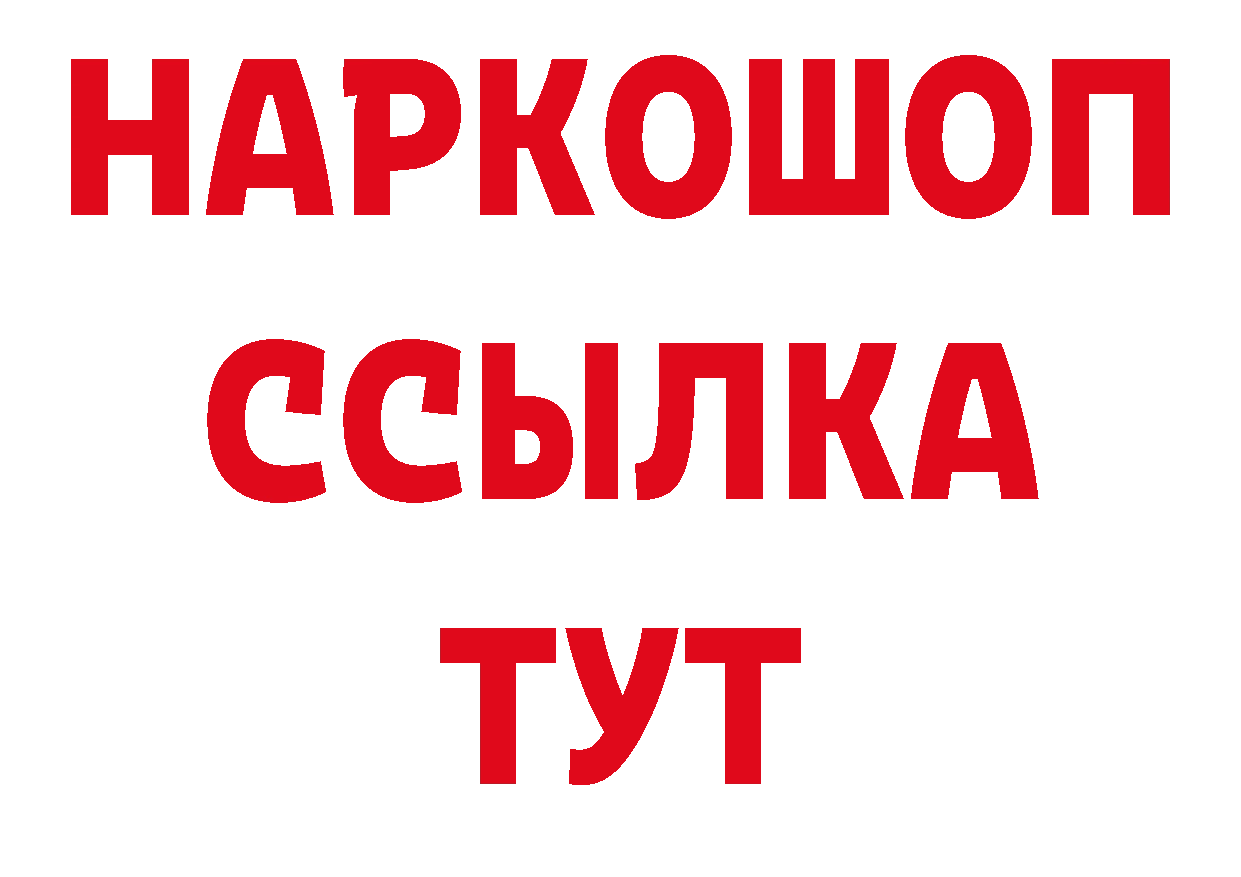 НАРКОШОП
ССЫЛКА
ТУТ